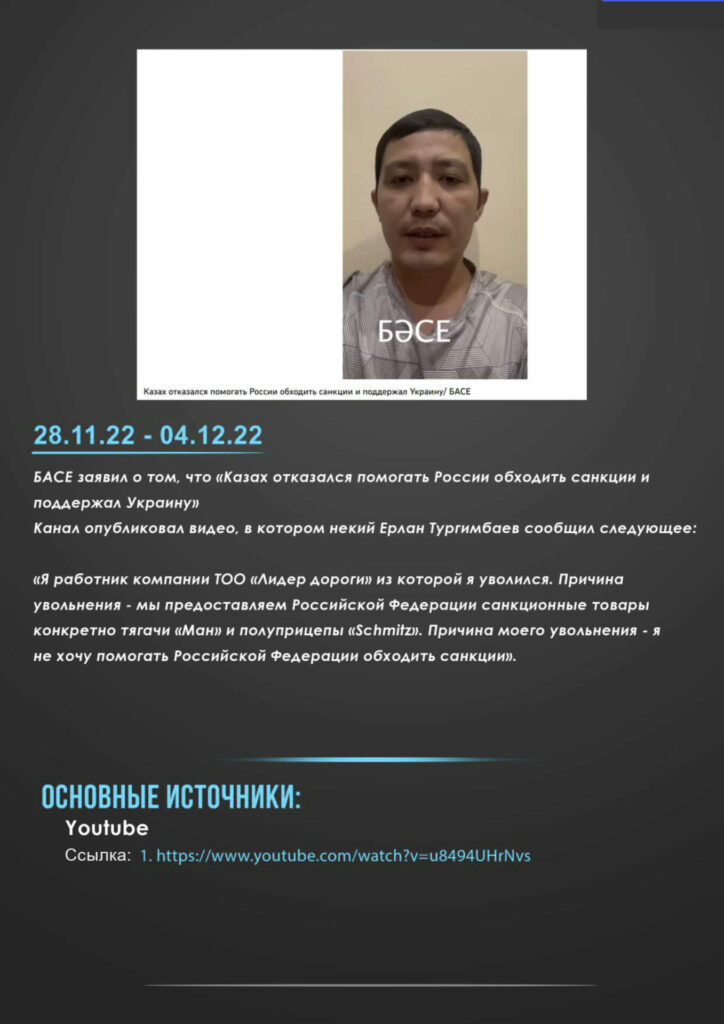 БӘСЕ

Казах отказался помогать России обходить санкции и поддержал Украину/ БАСЕ

28.11.22 - 04.12.22

БАСЕ заявил о том, что «Казах отказался помогать России обходить санкции и поддержал Украину»
Канал опубликовал видео, в котором некий Ерлан Тургимбаев сообщил следующее:

«Я работник компании ТОО «Лидер дороги» из которой я уволился. Причина увольнения - мы предоставляем Российской Федерации санкционные товары конкретно тягачи «Ман» и полуприцепы «Schmitz». Причина моего увольнения - я не хочу помогать Российской Федерации обходить санкции».

ОСНОВНЫЕ ИСТОЧНИКИ:
Youtube
Ссылка: 1. https://www.youtube.com/watch?v=u8494UHrNvs